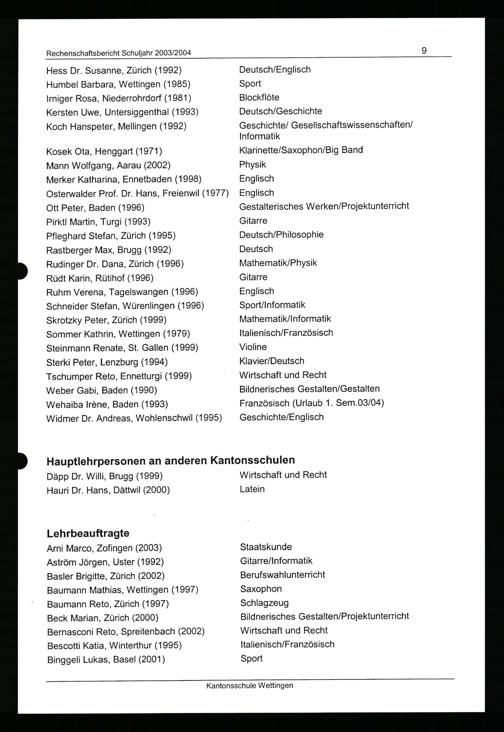 Rechenschaftsbericht Schuljahr 2003/2004 9

| | |
|---|---|
| Hess Dr. Susanne, Zürich (1992) | Deutsch/Englisch |
| Humbel Barbara, Wettingen (1985) | Sport |
| Irniger Rosa, Niederrohrdorf (1981) | Blockflöte |
| Kersten Uwe, Untersiggenthal (1993) | Deutsch/Geschichte |
| Koch Hanspeter, Mellingen (1992) | Geschichte/ Gesellschaftswissenschaften/ Informatik |
| Kosek Ota, Henggart (1971) | Klarinette/Saxophon/Big Band |
| Mann Wolfgang, Aarau (2002) | Physik |
| Merker Katharina, Ennetbaden (1998) | Englisch |
| Osterwalder Prof. Dr. Hans, Freienwil (1977) | Englisch |
| Ott Peter, Baden (1996) | Gestalterisches Werken/Projektunterricht |
| Pirktl Martin, Turgi (1993) | Gitarre |
| Pfleghard Stefan, Zürich (1995) | Deutsch/Philosophie |
| Rastberger Max, Brugg (1992) | Deutsch |
| Rudinger Dr. Dana, Zürich (1996) | Mathematik/Physik |
| Rüdt Karin, Rütihof (1996) | Gitarre |
| Ruhm Verena, Tagelswangen (1996) | Englisch |
| Schneider Stefan, Würenlingen (1996) | Sport/Informatik |
| Skrotzky Peter, Zürich (1999) | Mathematik/Informatik |
| Sommer Kathrin, Wettingen (1979) | Italienisch/Französisch |
| Steinmann Renate, St. Gallen (1999) | Violine |
| Sterki Peter, Lenzburg (1994) | Klavier/Deutsch |
| Tschumper Reto, Ennetturgi (1999) | Wirtschaft und Recht |
| Weber Gabi, Baden (1990) | Bildnerisches Gestalten/Gestalten |
| Wehaiba Irène, Baden (1993) | Französisch (Urlaub 1. Sem.03/04) |
| Widmer Dr. Andreas, Wohlenschwil (1995) | Geschichte/Englisch |

Hauptlehrpersonen an anderen Kantonsschulen

| | |
|---|---|
| Däpp Dr. Willi, Brugg (1999) | Wirtschaft und Recht |
| Hauri Dr. Hans, Dättwil (2000) | Latein |

Lehrbeauftragte

| | |
|---|---|
| Arni Marco, Zofingen (2003) | Staatskunde |
| Aström Jörgen, Uster (1992) | Gitarre/Informatik |
| Basler Brigitte, Zürich (2002) | Berufswahlunterricht |
| Baumann Mathias, Wettingen (1997) | Saxophon |
| Baumann Reto, Zürich (1997) | Schlagzeug |
| Beck Marian, Zürich (2000) | Bildnerisches Gestalten/Projektunterricht |
| Bernasconi Reto, Spreitenbach (2002) | Wirtschaft und Recht |
| Bescotti Katia, Winterthur (1995) | Italienisch/Französisch |
| Binggeli Lukas, Basel (2001) | Sport |

Kantonsschule Wettingen